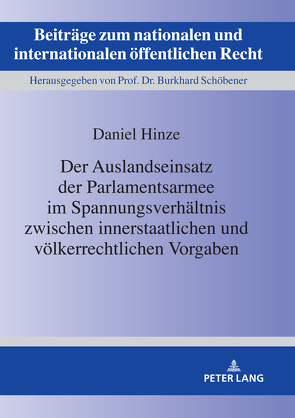 Beiträge zum nationalen und internationalen öffentlichen Recht

Herausgegeben von Prof. Dr. Burkhard Schöbener

Daniel Hinze

Der Auslandseinsatz der Parlamentsarmee im Spannungsverhältnis zwischen innerstaatlichen und völkerrechtlichen Vorgaben

PETER LANG